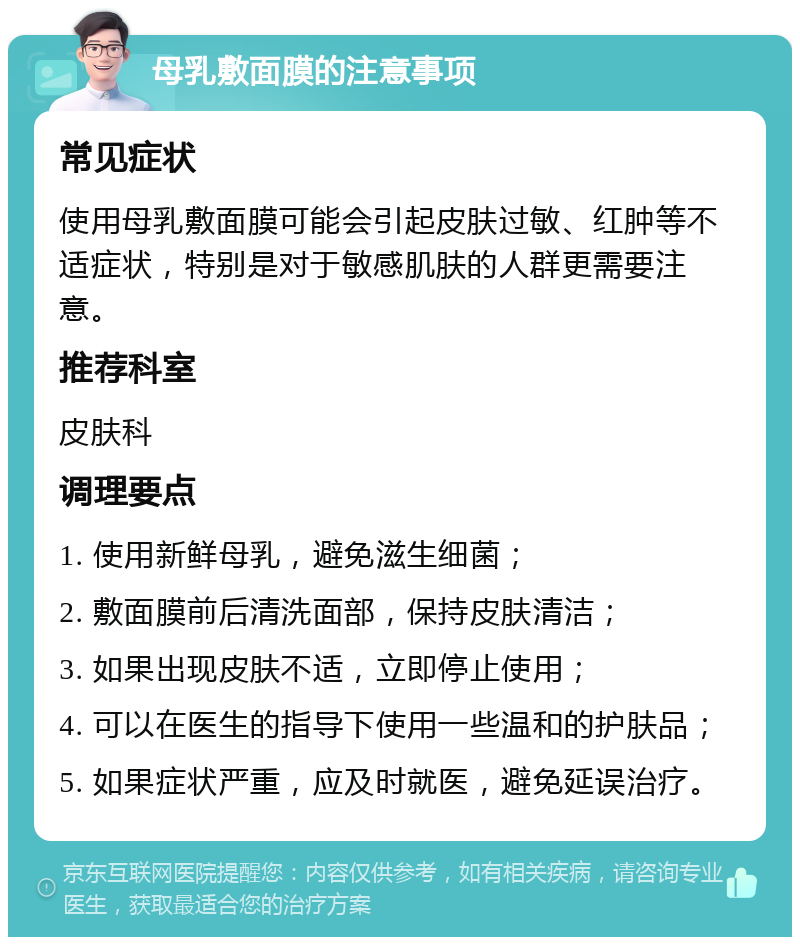 母乳敷面膜的注意事项

常见症状

使用母乳敷面膜可能会引起皮肤过敏、红肿等不适症状，特别是对于敏感肌肤的人群更需要注意。

推荐科室

皮肤科

调理要点

1. 使用新鲜母乳，避免滋生细菌；

2. 敷面膜前后清洗面部，保持皮肤清洁；

3. 如果出现皮肤不适，立即停止使用；

4. 可以在医生的指导下使用一些温和的护肤品；

5. 如果症状严重，应及时就医，避免延误治疗。

京东互联网医院提醒您：内容仅供参考，如有相关疾病，请咨询专业医生，获取最适合您的治疗方案